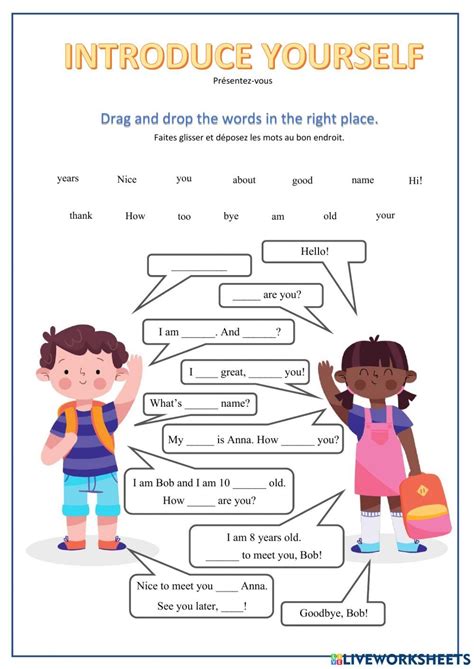 INTRODUCE YOURSELF

Présentez-vous

Drag and drop the words in the right place.

Faites glisser et déposez les mots au bon endroit.

years Nice you about good name Hi!

thank How too bye am old your

Hello!

____

____ are you?

I am ____. And ____?

I ____ great, ____ you!

What's ____ name?

My ____ is Anna. How ____ you?

I am Bob and I am 10 ____ old.
How ____ are you?

I am 8 years old.
____ to meet you, Bob!

Nice to meet you ____ Anna.
See you later, ____!

Goodbye, Bob!

LIVEWORKSHEETS